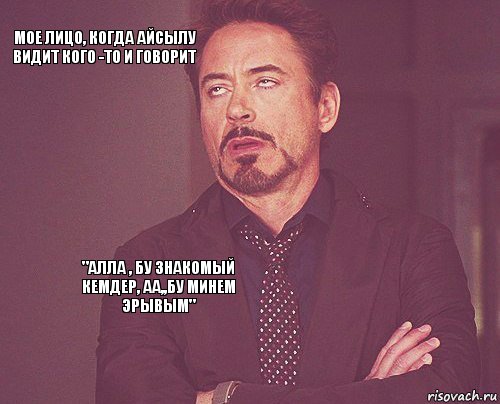 МОЕ ЛИЦО, КОГДА АЙСЫЛУ ВИДИТ КОГО -ТО И ГОВОРИТ

"АЛЛА , БУ ЗНАКОМЫЙ КЕМДЕР, АА,,БУ МИНЕМ ЭРЫВЫМ"

risovach.ru